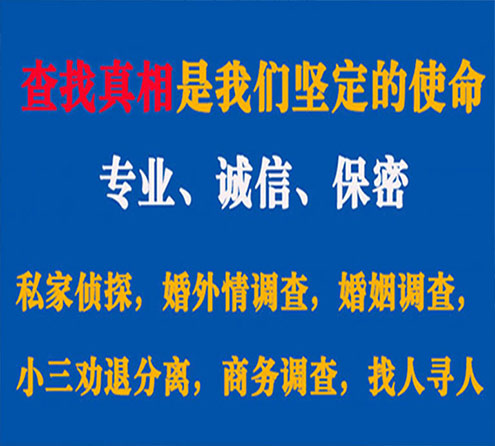 查找真相是我们坚定的使命

专业、诚信、保密

私家侦探，婚外情调查，婚姻调查，

小三劝退分离，商务调查，找人寻人